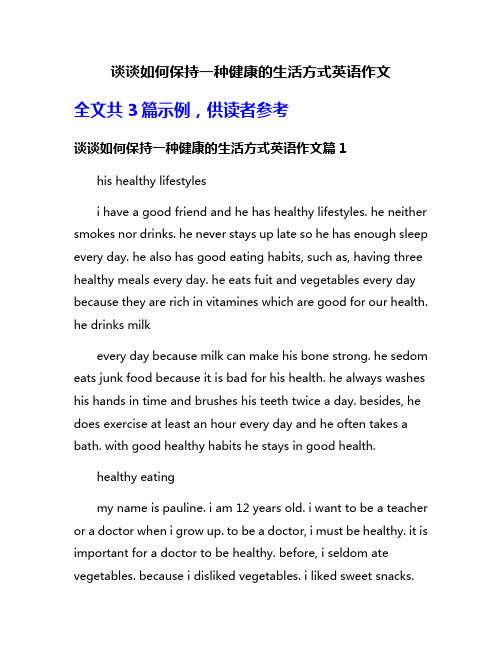 谈谈如何保持一种健康的生活方式英语作文

全文共 3 篇示例，供读者参考

谈谈如何保持一种健康的生活方式英语作文篇 1

his healthy lifestyles

i have a good friend and he has healthy lifestyles. he neither smokes nor drinks. he never stays up late so he has enough sleep every day. he also has good eating habits, such as, having three healthy meals every day. he eats fuit and vegetables every day because they are rich in vitamines which are good for our health. he drinks milk

every day because milk can make his bone strong. he sedom eats junk food because it is bad for his health. he always washes his hands in time and brushes his teeth twice a day. besides, he does exercise at least an hour every day and he often takes a bath. with good healthy habits he stays in good health.

healthy eating

my name is pauline. i am 12 years old. i want to be a teacher or a doctor when i grow up. to be a doctor, i must be healthy. it is important for a doctor to be healthy. before, i seldom ate vegetables. because i disliked vegetables. i liked sweet snacks.